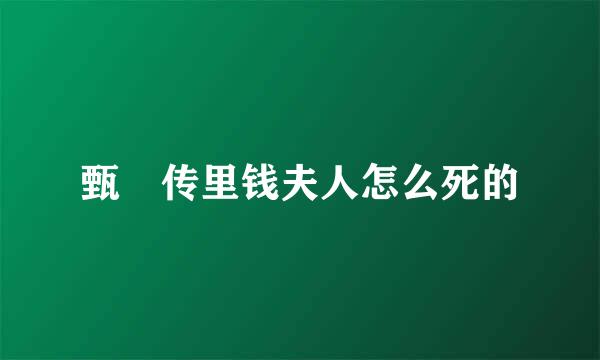 甄　传里钱夫人怎么死的